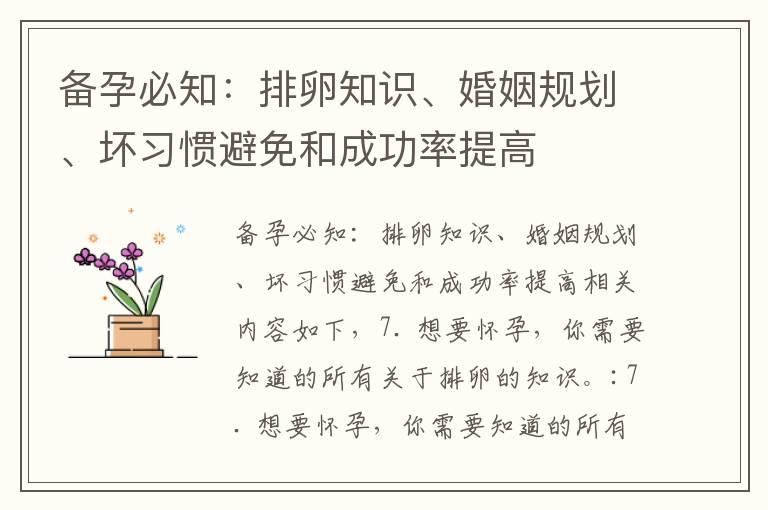 备孕必知：排卵知识、婚姻规划、坏习惯避免和成功率提高

备孕必知：排卵知识、婚姻规划、坏习惯避免和成功率提高相关内容如下，7. 想要怀孕，你需要知道的所有关于排卵的知识。：7. 想要怀孕，你需要知道的所有